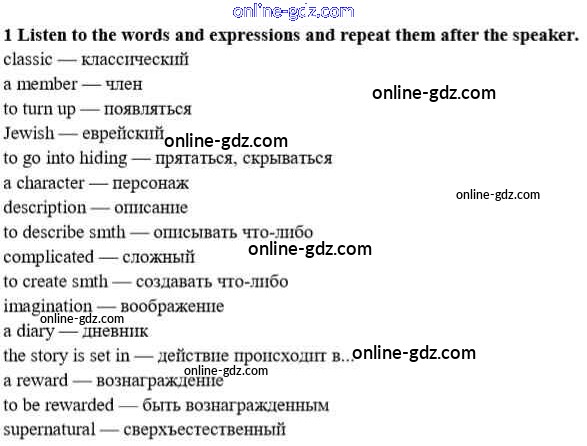 1 Listen to the words and expressions and repeat them after the speaker.

classic — классический
a member — член
to turn up — появляться
Jewish — еврейский
to go into hiding — прятаться, скрываться
a character — персонаж
description — описание
to describe smth — описывать что-либо
complicated — сложный
to create smth — создавать что-либо
imagination — воображение
a diary — дневник
the story is set in — действие происходит в...
a reward — вознаграждение
to be rewarded — быть вознагражденным
supernatural — сверхъестественный

online-gdz.com